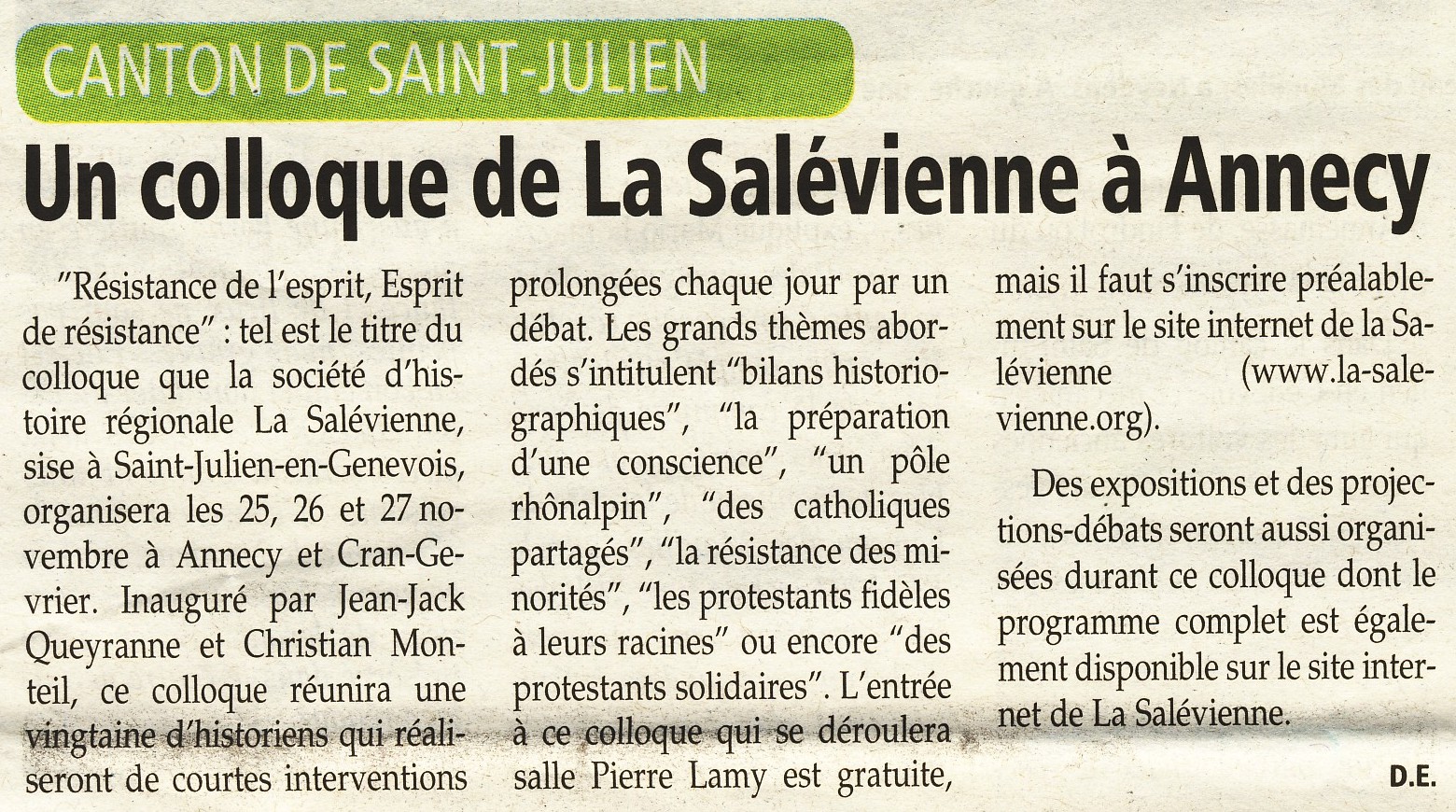 CANTON DE SAINT-JULIEN

Un colloque de La Salévienne à Annecy

"Résistance de l'esprit, Esprit de résistance" : tel est le titre du colloque que la société d'histoire régionale La Salévienne, sise à Saint-Julien-en-Genevois, organisera les 25, 26 et 27 novembre à Annecy et Cran-Gevrier. Inauguré par Jean-Jack Queyranne et Christian Monteil, ce colloque réunira une vingtaine d'historiens qui réaliseront de courtes interventions prolongées chaque jour par un débat. Les grands thèmes abordés s'intitulent "bilans historiographiques", "la préparation d'une conscience", "un pôle rhônalpin", "des catholiques partagés", "la résistance des minorités", "les protestants fidèles à leurs racines" ou encore "des protestants solidaires". L'entrée à ce colloque qui se déroulera salle Pierre Lamy est gratuite, mais il faut s'inscrire préalablement sur le site internet de la Salévienne (www.la-salevienne.org).

Des expositions et des projections-débats seront aussi organisées durant ce colloque dont le programme complet est également disponible sur le site internet de La Salévienne.

D.E.